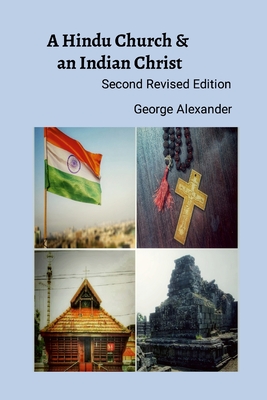 A Hindu Church &
an Indian Christ

Second Revised Edition

George Alexander